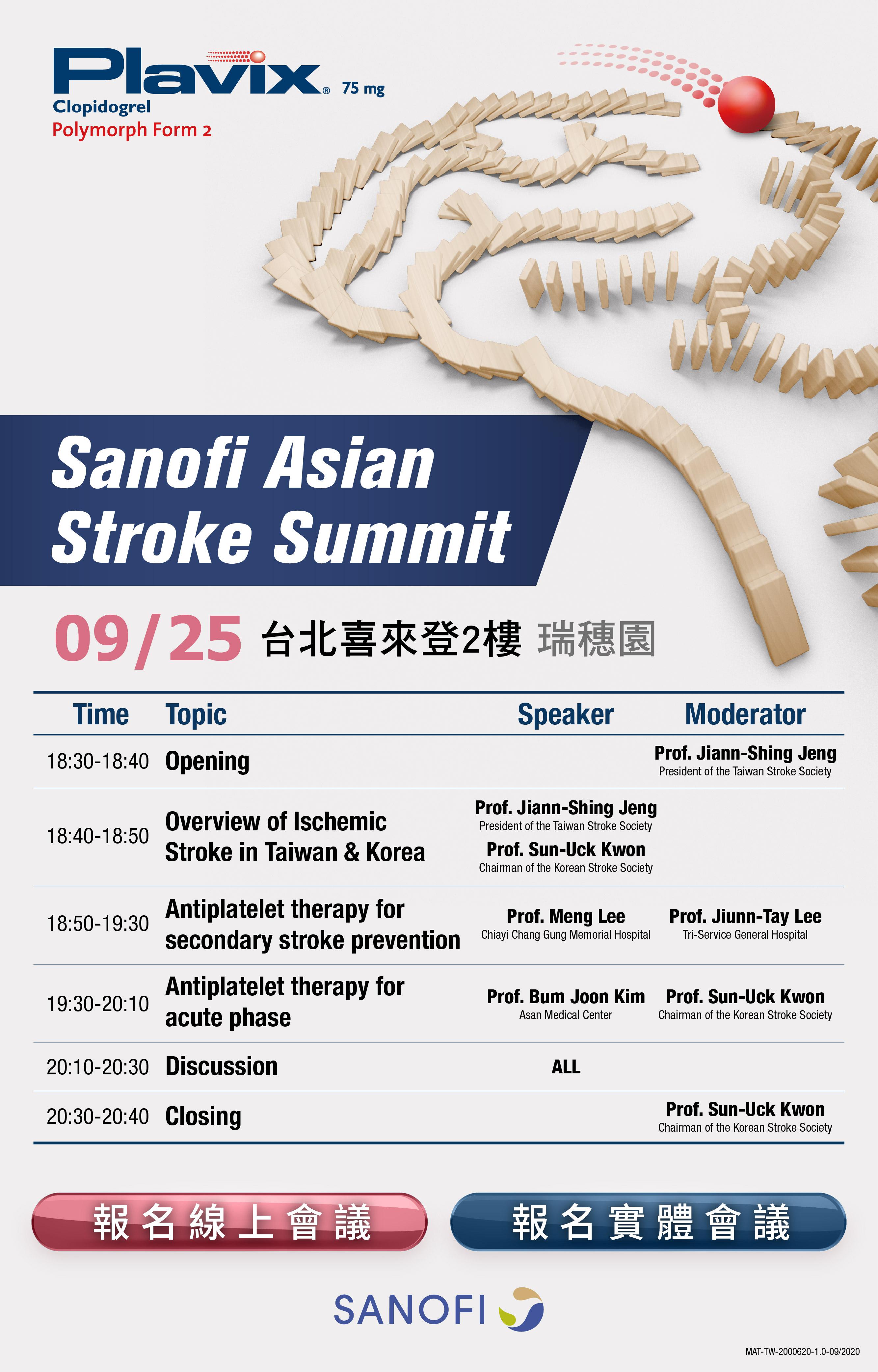 Plavix® 75 mg
Clopidogrel
Polymorph Form 2

Sanofi Asian Stroke Summit

09/25 台北喜來登2樓 瑞穗園

| Time | Topic | Speaker | Moderator |
|---|---|---|---|
| 18:30-18:40 | Opening | | Prof. Jiann-Shing Jeng President of the Taiwan Stroke Society |
| 18:40-18:50 | Overview of Ischemic Stroke in Taiwan & Korea | Prof. Jiann-Shing Jeng President of the Taiwan Stroke Society Prof. Sun-Uck Kwon Chairman of the Korean Stroke Society | |
| 18:50-19:30 | Antiplatelet therapy for secondary stroke prevention | Prof. Meng Lee Chiayi Chang Gung Memorial Hospital | Prof. Jiunn-Tay Lee Tri-Service General Hospital |
| 19:30-20:10 | Antiplatelet therapy for acute phase | Prof. Bum Joon Kim Asan Medical Center | Prof. Sun-Uck Kwon Chairman of the Korean Stroke Society |
| 20:10-20:30 | Discussion | ALL | |
| 20:30-20:40 | Closing | | Prof. Sun-Uck Kwon Chairman of the Korean Stroke Society |

報名線上會議

報名實體會議

SANOFI

MAT-TW-2000620-1.0-09/2020